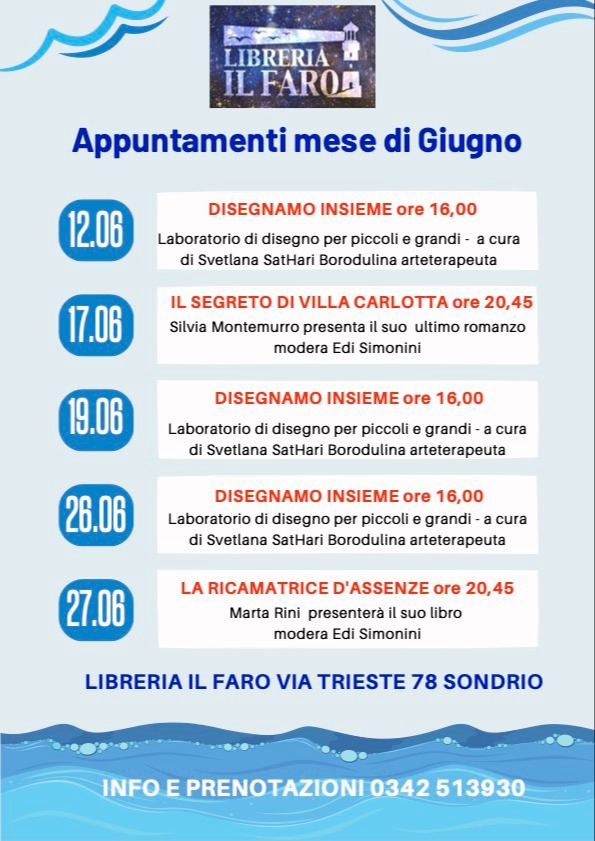 LIBRERIA IL FARO

Appuntamenti mese di Giugno

12.06
DISEGNAMO INSIEME ore 16,00
Laboratorio di disegno per piccoli e grandi - a cura di Svetlana SatHari Borodulina arteterapeuta

17.06
IL SEGRETO DI VILLA CARLOTTA ore 20,45
Silvia Montemurro presenta il suo ultimo romanzo modera Edi Simonini

19.06
DISEGNAMO INSIEME ore 16,00
Laboratorio di disegno per piccoli e grandi - a cura di Svetlana SatHari Borodulina arteterapeuta

26.06
DISEGNAMO INSIEME ore 16,00
Laboratorio di disegno per piccoli e grandi - a cura di Svetlana SatHari Borodulina arteterapeuta

27.06
LA RICAMATRICE D'ASSENZE ore 20,45
Marta Rini presenterà il suo libro modera Edi Simonini

LIBRERIA IL FARO VIA TRIESTE 78 SONDRIO

INFO E PRENOTAZIONI 0342 513930